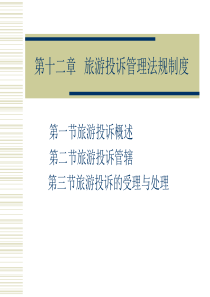 第十二章 旅游投诉管理法规制度

第一节旅游投诉概述

第二节旅游投诉管辖

第三节旅游投诉的受理与处理